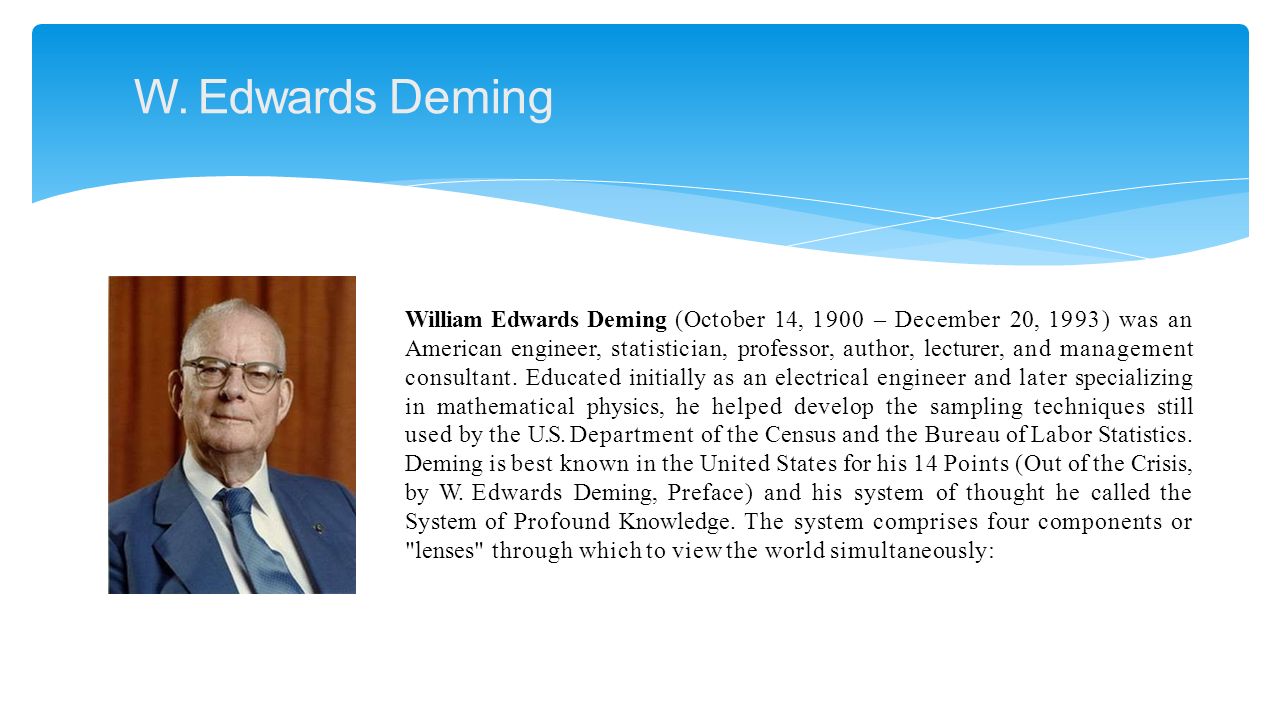 W. Edwards Deming

William Edwards Deming (October 14, 1900 – December 20, 1993) was an American engineer, statistician, professor, author, lecturer, and management consultant. Educated initially as an electrical engineer and later specializing in mathematical physics, he helped develop the sampling techniques still used by the U.S. Department of the Census and the Bureau of Labor Statistics. Deming is best known in the United States for his 14 Points (Out of the Crisis, by W. Edwards Deming, Preface) and his system of thought he called the System of Profound Knowledge. The system comprises four components or "lenses" through which to view the world simultaneously: